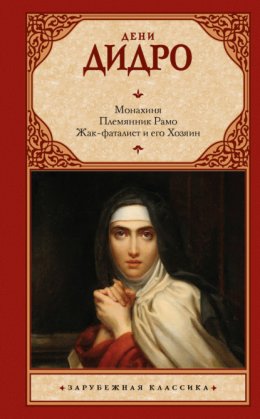 ДЕНИ
ДИДРО

Монахиня
Племянник Рамо
Жак-фаталист и его Хозяин

ЗАРУБЕЖНАЯ КЛАССИКА